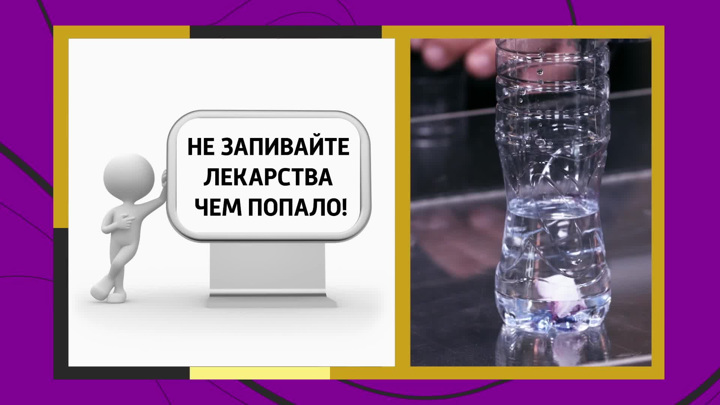 НЕ ЗАПИВАЙТЕ ЛЕКАРСТВА ЧЕМ ПОПАЛО!